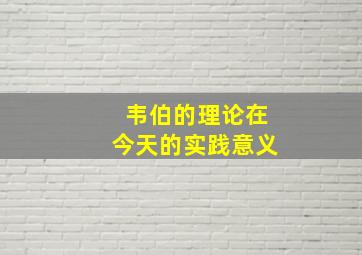 韦伯的理论在
今天的实践意义